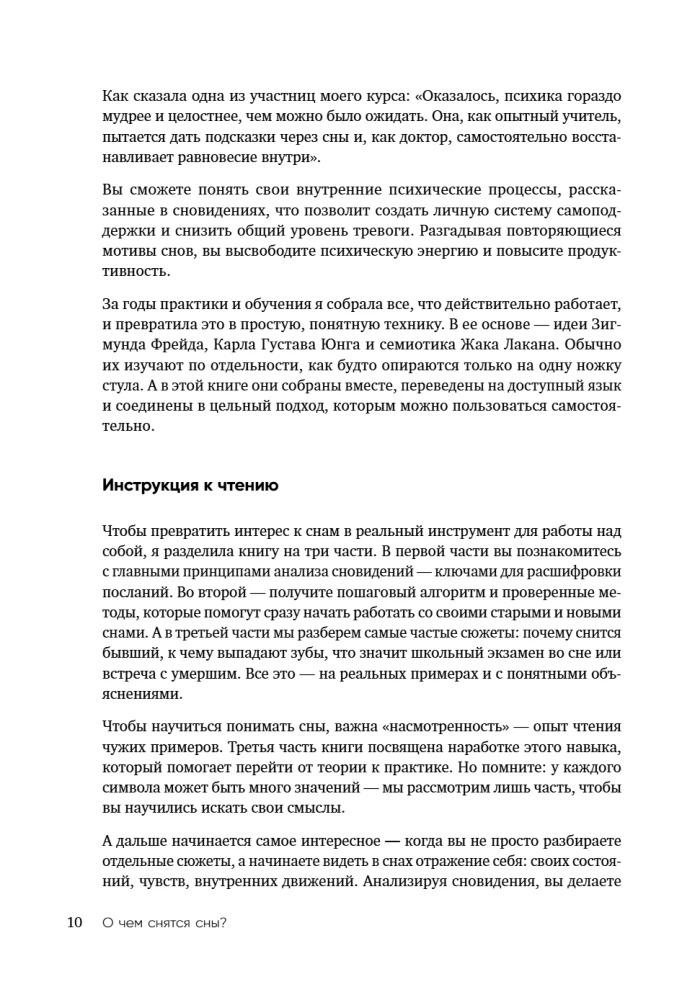 Как сказала одна из участниц моего курса: «Оказалось, психика гораздо мудрее и целостнее, чем можно было ожидать. Она, как опытный учитель, пытается дать подсказки через сны и, как доктор, самостоятельно восстанавливает равновесие внутри».

Вы сможете понять свои внутренние психические процессы, рассказанные в сновидениях, что позволит создать личную систему самоподдержки и снизить общий уровень тревоги. Разгадывая повторяющиеся мотивы снов, вы высвободите психическую энергию и повысите продуктивность.

За годы практики и обучения я собрала все, что действительно работает, и превратила это в простую, понятную технику. В ее основе — идеи Зигмунда Фрейда, Карла Густава Юнга и семиотика Жака Лакана. Обычно их изучают по отдельности, как будто опираются только на одну ножку стула. А в этой книге они собраны вместе, переведены на доступный язык и соединены в цельный подход, которым можно пользоваться самостоятельно.

Инструкция к чтению

Чтобы превратить интерес к снам в реальный инструмент для работы над собой, я разделила книгу на три части. В первой части вы познакомитесь с главными принципами анализа сновидений — ключами для расшифровки посланий. Во второй — получите пошаговый алгоритм и проверенные методы, которые помогут сразу начать работать со своими старыми и новыми снами. А в третьей части мы разберем самые частые сюжеты: почему снится бывший, к чему выпадают зубы, что значит школьный экзамен во сне или встреча с умершим. Все это — на реальных примерах и с понятными объяснениями.

Чтобы научиться понимать сны, важна «насмотренность» — опыт чтения чужих примеров. Третья часть книги посвящена наработке этого навыка, который помогает перейти от теории к практике. Но помните: у каждого символа может быть много значений — мы рассмотрим лишь часть, чтобы вы научились искать свои смыслы.

А дальше начинается самое интересное — когда вы не просто разбираете отдельные сюжеты, а начинаете видеть в снах отражение себя: своих состояний, чувств, внутренних движений. Анализируя сновидения, вы делаете

10 О чем снятся сны?